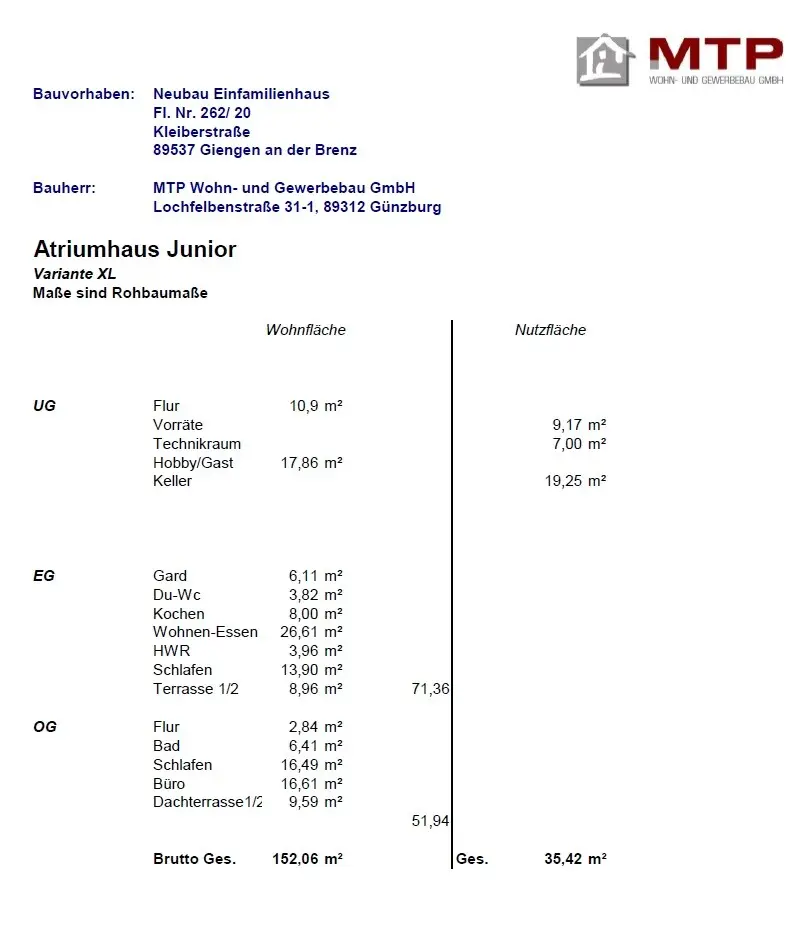 MTP
WOHN- UND GEWERBEBAU GMBH

Bauvorhaben: Neubau Einfamilienhaus
Fl. Nr. 262/ 20
Kleiberstraße
89537 Giengen an der Brenz

Bauherr: MTP Wohn- und Gewerbebau GmbH
Lochfelbenstraße 31-1, 89312 Günzburg

Atriumhaus Junior
Variante XL
Maße sind Rohbaumaße

Wohnfläche Nutzfläche

UG
Flur 10,9 m²
Vorräte 9,17 m²
Technikraum 7,00 m²
Hobby/Gast 17,86 m²
Keller 19,25 m²

EG
Gard 6,11 m²
Du-Wc 3,82 m²
Kochen 8,00 m²
Wohnen-Essen 26,61 m²
HWR 3,96 m²
Schlafen 13,90 m²
Terrasse 1/2 8,96 m² 71,36

OG
Flur 2,84 m²
Bad 6,41 m²
Schlafen 16,49 m²
Büro 16,61 m²
Dachterrasse1/2 9,59 m²
51,94

Brutto Ges. 152,06 m² Ges. 35,42 m²